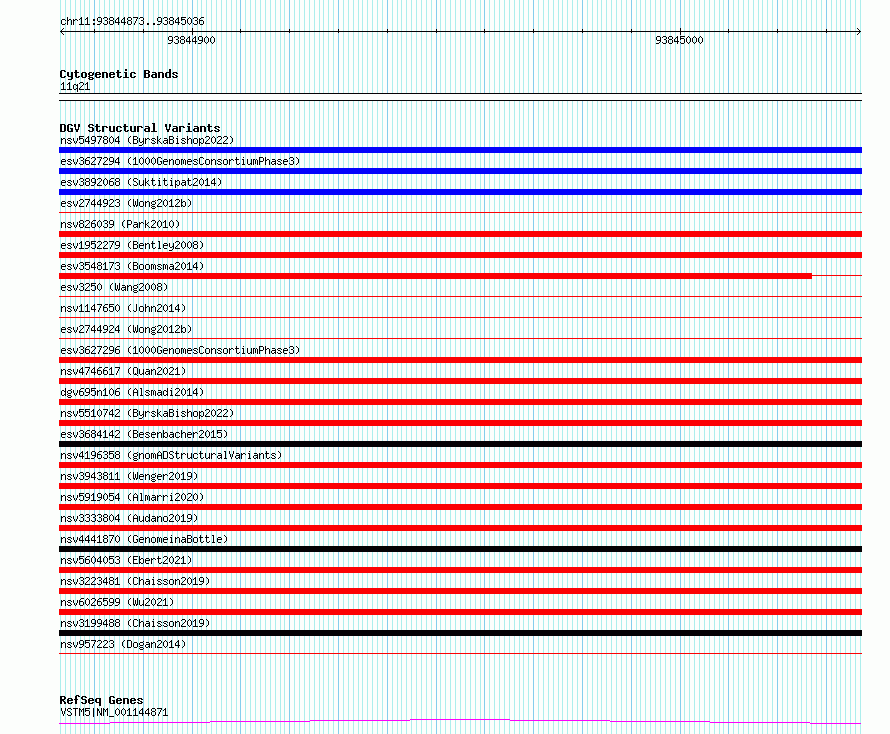 chr11:93844873..93845036
93844900
93845000

Cytogenetic Bands
11q21

DGV Structural Variants
nsv5497804 (ByrskaBishop2022)
esv3627294 (1000GenomesConsortiumPhase3)
esv3892068 (Suktitipat2014)
esv2744923 (Wong2012b)
nsv826039 (Park2010)
esv1952279 (Bentley2008)
esv3548173 (Boomsma2014)
esv3250 (Wang2008)
nsv1147650 (John2014)
esv2744924 (Wong2012b)
esv3627296 (1000GenomesConsortiumPhase3)
nsv4746617 (Quan2021)
dgv695n106 (Alsmadi2014)
nsv5510742 (ByrskaBishop2022)
esv3684142 (Besenbacher2015)
nsv4196358 (gnomADStructuralVariants)
nsv3943811 (Wenger2019)
nsv5919054 (Almarri2020)
nsv3333804 (Audano2019)
nsv4441870 (GenomeinaBottle)
nsv5604053 (Ebert2021)
nsv3223481 (Chaisson2019)
nsv6026599 (Wu2021)
nsv3199488 (Chaisson2019)
nsv957223 (Dogan2014)

RefSeq Genes
VSTM5|NM_001144871